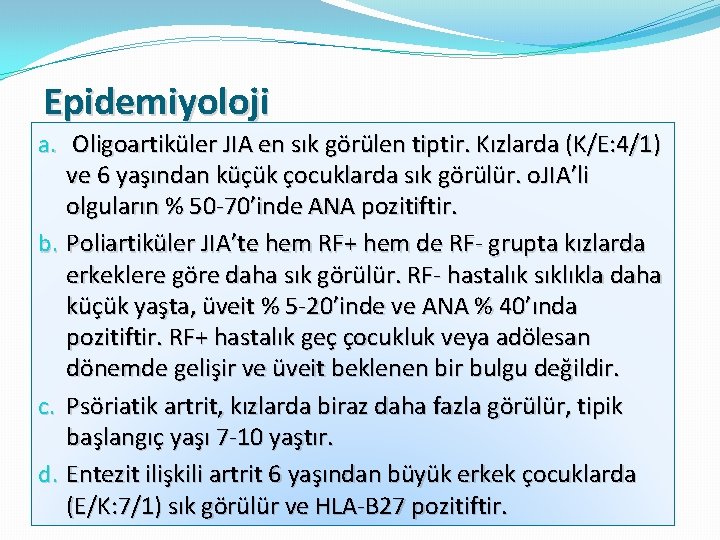 Epidemiyoloji

a. Oligoartiküler JIA en sık görülen tiptir. Kızlarda (K/E:4/1) ve 6 yaşından küçük çocuklarda sık görülür. oJIA'li olguların % 50-70'inde ANA pozitiftir.

b. Poliartiküler JIA'te hem RF+ hem de RF- grupta kızlarda erkeklere göre daha sık görülür. RF- hastalık sıklıkla daha küçük yaşta, üveit % 5-20'inde ve ANA % 40'ında pozitiftir. RF+ hastalık geç çocukluk veya adölesan dönemde gelişir ve üveit beklenen bir bulgu değildir.

c. Psöriatik artrit, kızlarda biraz daha fazla görülür, tipik başlangıç yaşı 7-10 yaştır.

d. Entezit ilişkili artrit 6 yaşından büyük erkek çocuklarda (E/K:7/1) sık görülür ve HLA-B27 pozitiftir.